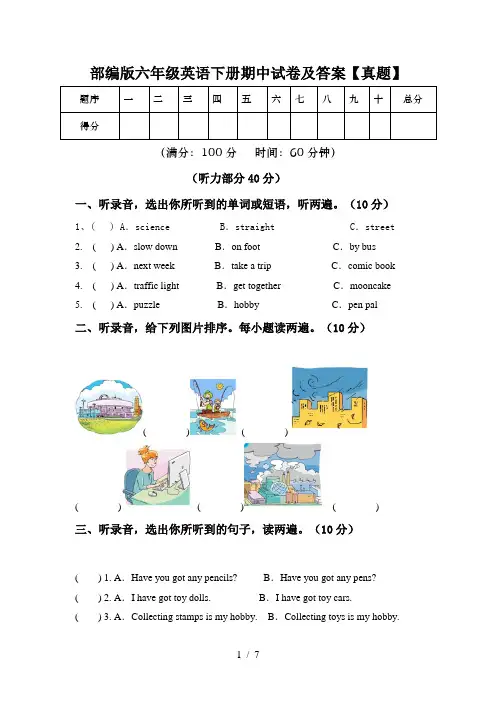 部编版六年级英语下册期中试卷及答案【真题】

| 题序 | 一 | 二 | 三 | 四 | 五 | 六 | 七 | 八 | 九 | 十 | 总分 |
|---|---|---|---|---|---|---|---|---|---|---|---|
| 得分 | | | | | | | | | | | |

（满分：100 分　时间：60 分钟）

（听力部分 40 分）

一、听录音，选出你所听到的单词或短语，听两遍。（10 分）

1、(　) A. science　B. straight　C. street

2. (　) A. slow down　B. on foot　C. by bus

3. (　) A. next week　B. take a trip　C. comic book

4. (　) A. traffic light　B. get together　C. mooncake

5. (　) A. puzzle　B. hobby　C. pen pal

二、听录音，给下列图片排序。每小题读两遍。（10 分）

(　)　(　)

(　)　(　)　(　)

三、听录音，选出你所听到的句子，读两遍。（10 分）

(　) 1. A. Have you got any pencils?　B. Have you got any pens?

(　) 2. A. I have got toy dolls.　B. I have got toy cars.

(　) 3. A. Collecting stamps is my hobby.　B. Collecting toys is my hobby.

1 / 7